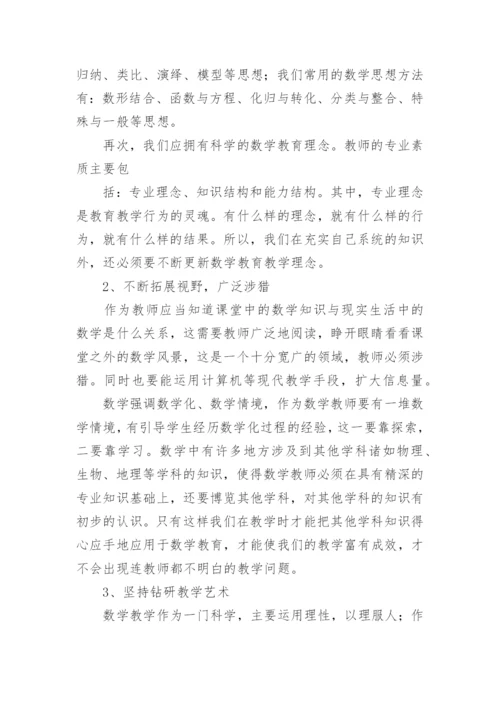 归纳、类比、演绎、模型等思想；我们常用的数学思想方法有：数形结合、函数与方程、化归与转化、分类与整合、特殊与一般等思想。

再次，我们应拥有科学的数学教育理念。教师的专业素质主要包

括：专业理念、知识结构和能力结构。其中，专业理念是教育教学行为的灵魂。有什么样的理念，就有什么样的行为，就有什么样的结果。所以，我们在充实自己系统的知识外，还必须要不断更新数学教育教学理念。

2、不断拓展视野，广泛涉猎

作为教师应当知道课堂中的数学知识与现实生活中的数学是什么关系，这需要教师广泛地阅读，睁开眼睛看看课堂之外的数学风景，这是一个十分宽广的领域，教师必须涉猎。同时也要能运用计算机等现代教学手段，扩大信息量。

数学强调数学化、数学情境，作为数学教师要有一堆数学情境，有引导学生经历数学化过程的经验，这一要靠探索，二要靠学习。数学中有许多地方涉及到其他学科诸如物理、生物、地理等学科的知识，使得数学教师必须在具有精深的专业知识基础上，还要博览其他学科，对其他学科的知识有初步的认识。只有这样我们在教学时才能把其他学科知识得心应手地应用于数学教育，才能使我们的教学富有成效，才不会出现连教师都不明白的教学问题。

3、坚持钻研教学艺术

数学教学作为一门科学，主要运用理性，以理服人；作